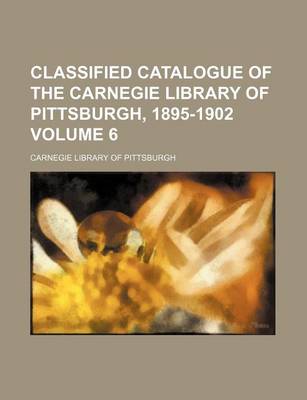 CLASSIFIED CATALOGUE OF THE CARNEGIE LIBRARY OF PITTSBURGH, 1895-1902 VOLUME 6

CARNEGIE LIBRARY OF PITTSBURGH